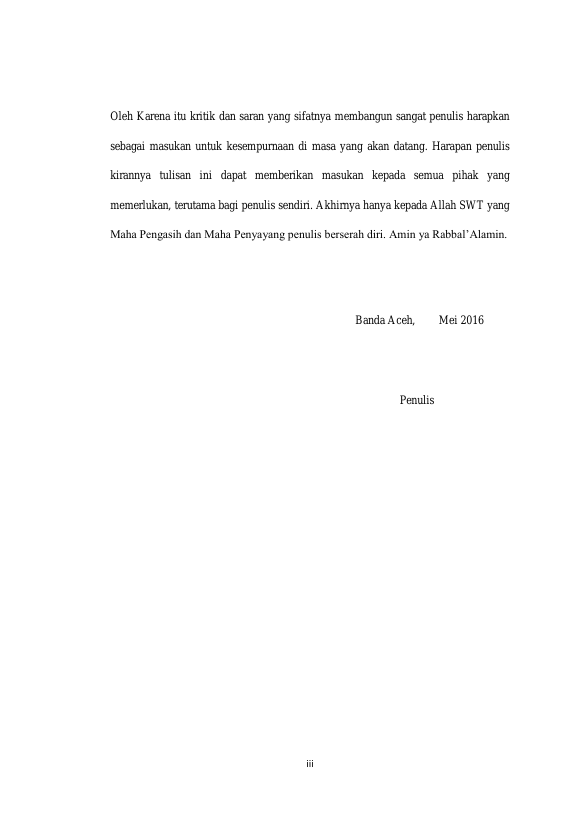 Oleh Karena itu kritik dan saran yang sifatnya membangun sangat penulis harapkan sebagai masukan untuk kesempurnaan di masa yang akan datang. Harapan penulis kirannya tulisan ini dapat memberikan masukan kepada semua pihak yang memerlukan, terutama bagi penulis sendiri. Akhirnya hanya kepada Allah SWT yang Maha Pengasih dan Maha Penyayang penulis berserah diri. Amin ya Rabbal'Alamin.

Banda Aceh, Mei 2016

Penulis

iii